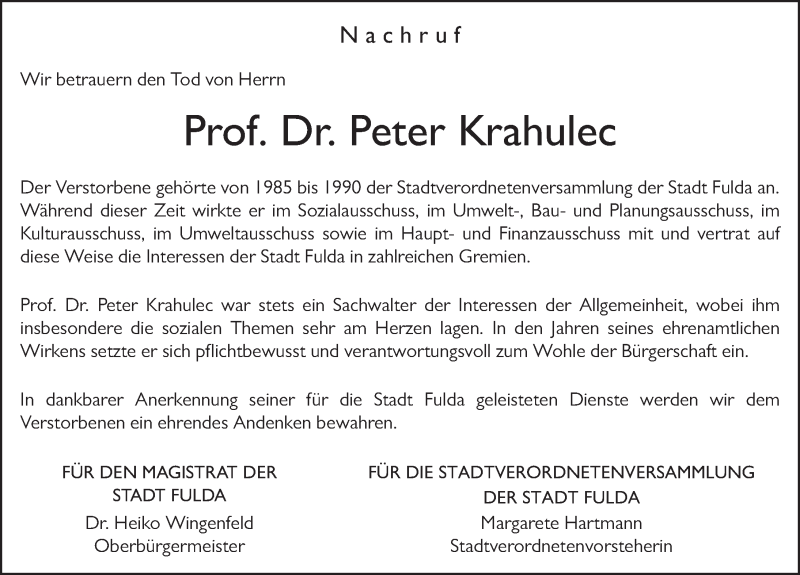 Nachruf

Wir betrauern den Tod von Herrn

Prof. Dr. Peter Krahulec

Der Verstorbene gehörte von 1985 bis 1990 der Stadtverordnetenversammlung der Stadt Fulda an. Während dieser Zeit wirkte er im Sozialausschuss, im Umwelt-, Bau- und Planungsausschuss, im Kulturausschuss, im Umweltausschuss sowie im Haupt- und Finanzausschuss mit und vertrat auf diese Weise die Interessen der Stadt Fulda in zahlreichen Gremien.

Prof. Dr. Peter Krahulec war stets ein Sachwalter der Interessen der Allgemeinheit, wobei ihm insbesondere die sozialen Themen sehr am Herzen lagen. In den Jahren seines ehrenamtlichen Wirkens setzte er sich pflichtbewusst und verantwortungsvoll zum Wohle der Bürgerschaft ein.

In dankbarer Anerkennung seiner für die Stadt Fulda geleisteten Dienste werden wir dem Verstorbenen ein ehrendes Andenken bewahren.

FÜR DEN MAGISTRAT DER
STADT FULDA
Dr. Heiko Wingenfeld
Oberbürgermeister

FÜR DIE STADTVERORDNETENVERSAMMLUNG
DER STADT FULDA
Margarete Hartmann
Stadtverordnetenvorsteherin